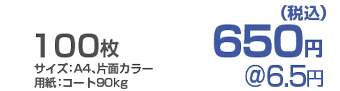 100枚
サイズ:A4、片面カラー
用紙:コート90kg

(税込)
650円
@6.5円